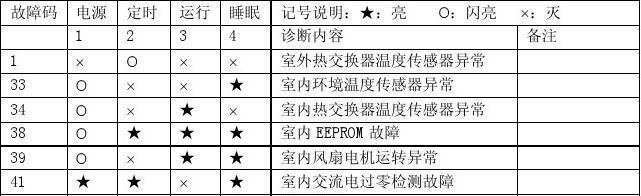 | 故障码 | 电源 | 定时 | 运行 | 睡眠 | 记号说明：★：亮 O：闪亮 ×：灭 | |
|---|---|---|---|---|---|---|
| | 1 | 2 | 3 | 4 | 诊断内容 | 备注 |
| 1 | × | O | × | × | 室外热交换器温度传感器异常 | |
| 33 | O | × | × | ★ | 室内环境温度传感器异常 | |
| 34 | O | × | ★ | × | 室内热交换器温度传感器异常 | |
| 38 | O | ★ | ★ | ★ | 室内 EEPROM 故障 | |
| 39 | O | × | ★ | ★ | 室内风扇电机运转异常 | |
| 41 | ★ | ★ | × | ★ | 室内交流电过零检测故障 | |